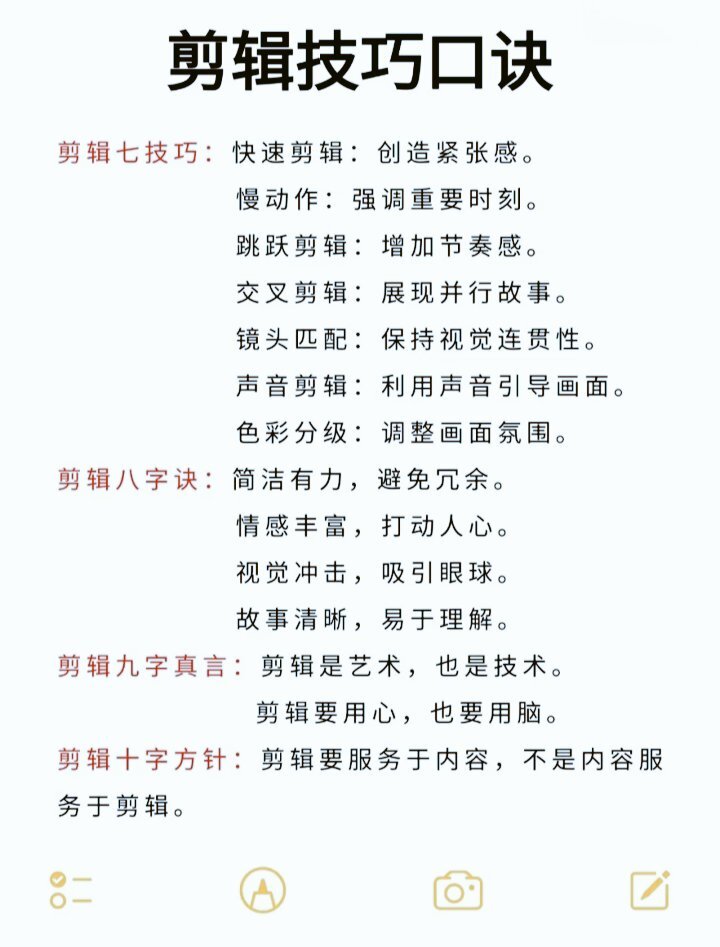 剪辑技巧口诀

剪辑七技巧：快速剪辑：创造紧张感。
慢动作：强调重要时刻。
跳跃剪辑：增加节奏感。
交叉剪辑：展现并行故事。
镜头匹配：保持视觉连贯性。
声音剪辑：利用声音引导画面。
色彩分级：调整画面氛围。

剪辑八字诀：简洁有力，避免冗余。
情感丰富，打动人心。
视觉冲击，吸引眼球。
故事清晰，易于理解。

剪辑九字真言：剪辑是艺术，也是技术。
剪辑要用心，也要用脑。

剪辑十字方针：剪辑要服务于内容，不是内容服务于剪辑。